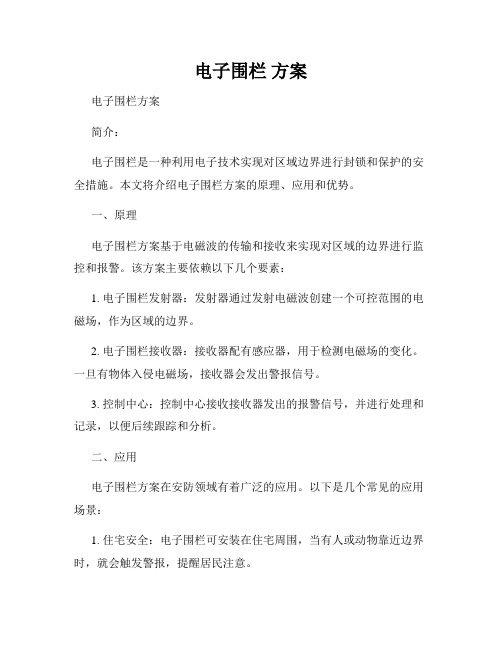 电子围栏 方案

电子围栏方案

简介：

电子围栏是一种利用电子技术实现对区域边界进行封锁和保护的安全措施。本文将介绍电子围栏方案的原理、应用和优势。

一、原理

电子围栏方案基于电磁波的传输和接收来实现对区域的边界进行监控和报警。该方案主要依赖以下几个要素：

1. 电子围栏发射器：发射器通过发射电磁波创建一个可控范围的电磁场，作为区域的边界。

2. 电子围栏接收器：接收器配有感应器，用于检测电磁场的变化。一旦有物体入侵电磁场，接收器会发出警报信号。

3. 控制中心：控制中心接收接收器发出的报警信号，并进行处理和记录，以便后续跟踪和分析。

二、应用

电子围栏方案在安防领域有着广泛的应用。以下是几个常见的应用场景：

1. 住宅安全：电子围栏可安装在住宅周围，当有人或动物靠近边界时，就会触发警报，提醒居民注意。